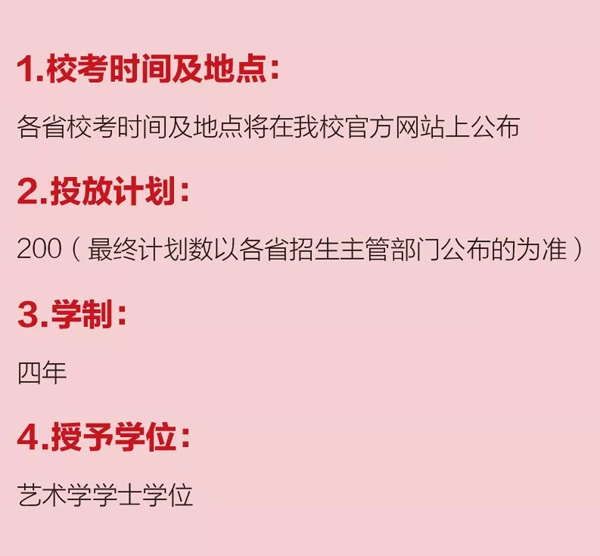 1.校考时间及地点：

各省校考时间及地点将在我校官方网站上公布

2.投放计划：

200（最终计划数以各省招生主管部门公布的为准）

3.学制：

四年

4.授予学位：

艺术学学士学位